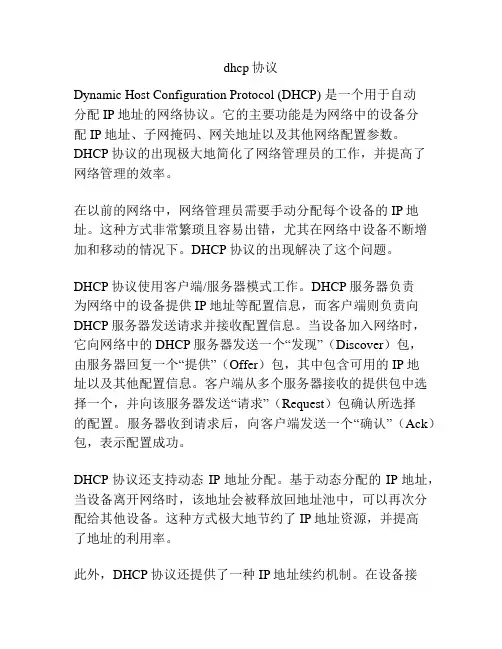 dhcp 协议

Dynamic Host Configuration Protocol (DHCP) 是一个用于自动分配 IP 地址的网络协议。它的主要功能是为网络中的设备分配 IP 地址、子网掩码、网关地址以及其他网络配置参数。DHCP 协议的出现极大地简化了网络管理员的工作，并提高了网络管理的效率。

在以前的网络中，网络管理员需要手动分配每个设备的 IP 地址。这种方式非常繁琐且容易出错，尤其在网络中设备不断增加和移动的情况下。DHCP 协议的出现解决了这个问题。

DHCP 协议使用客户端/服务器模式工作。DHCP 服务器负责为网络中的设备提供 IP 地址等配置信息，而客户端则负责向 DHCP 服务器发送请求并接收配置信息。当设备加入网络时，它向网络中的 DHCP 服务器发送一个“发现”（Discover）包，由服务器回复一个“提供”（Offer）包，其中包含可用的 IP 地址以及其他配置信息。客户端从多个服务器接收的提供包中选择一个，并向该服务器发送“请求”（Request）包确认所选择的配置。服务器收到请求后，向客户端发送一个“确认”（Ack）包，表示配置成功。

DHCP 协议还支持动态 IP 地址分配。基于动态分配的 IP 地址，当设备离开网络时，该地址会被释放回地址池中，可以再次分配给其他设备。这种方式极大地节约了 IP 地址资源，并提高了地址的利用率。

此外，DHCP 协议还提供了一种 IP 地址续约机制。在设备接